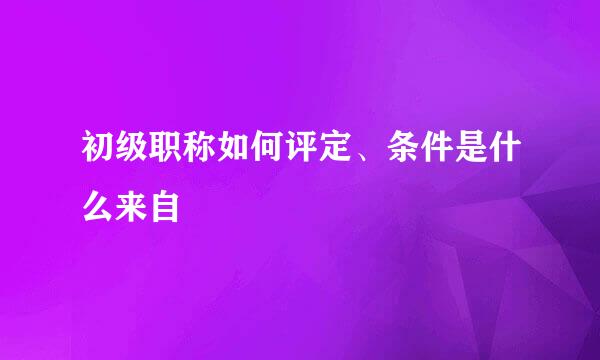 初级职称如何评定、条件是什么来自